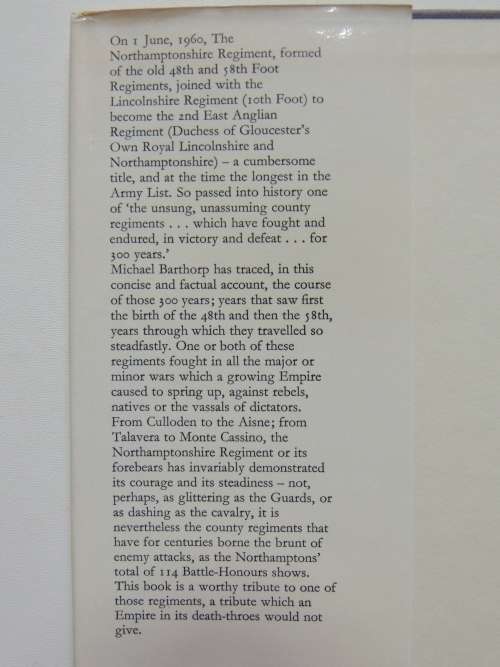 On 1 June, 1960, The Northamptonshire Regiment, formed of the old 48th and 58th Foot Regiments, joined with the Lincolnshire Regiment (10th Foot) to become the 2nd East Anglian Regiment (Duchess of Gloucester's Own Royal Lincolnshire and Northamptonshire) – a cumbersome title, and at the time the longest in the Army List. So passed into history one of 'the unsung, unassuming county regiments . . . which have fought and endured, in victory and defeat . . . for 300 years.'
Michael Barthorp has traced, in this concise and factual account, the course of those 300 years; years that saw first the birth of the 48th and then the 58th, years through which they travelled so steadfastly. One or both of these regiments fought in all the major or minor wars which a growing Empire caused to spring up, against rebels, natives or the vassals of dictators. From Culloden to the Aisne; from Talavera to Monte Cassino, the Northamptonshire Regiment or its forebears has invariably demonstrated its courage and its steadiness – not, perhaps, as glittering as the Guards, or as dashing as the cavalry, it is nevertheless the county regiments that have for centuries borne the brunt of enemy attacks, as the Northamptons' total of 114 Battle-Honours shows. This book is a worthy tribute to one of those regiments, a tribute which an Empire in its death-throes would not give.